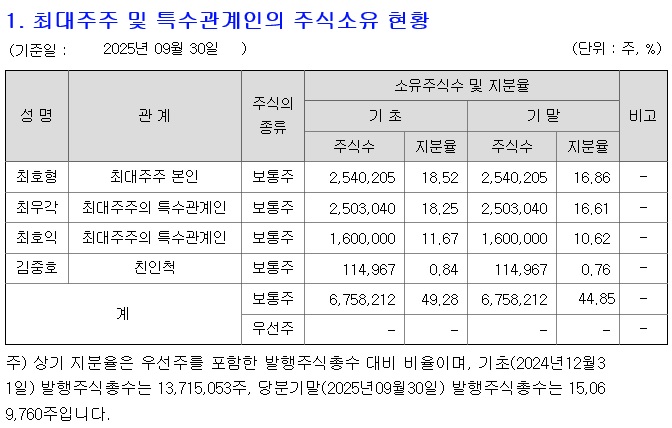 1. 최대주주 및 특수관계인의 주식소유 현황

(기준일 : 2025년 09월 30일 ) (단위 : 주, %)

| 성 명 | 관 계 | 주식의 종류 | 소유주식수 및 지분율 | | | | 비고 |
|---|---|---|---|---|---|---|---|
| | | | 기 초 | | 기 말 | | |
| | | | 주식수 | 지분율 | 주식수 | 지분율 | |
| 최호형 | 최대주주 본인 | 보통주 | 2,540,205 | 18.52 | 2,540,205 | 16.86 | - |
| 최우각 | 최대주주의 특수관계인 | 보통주 | 2,503,040 | 18.25 | 2,503,040 | 16.61 | - |
| 최호익 | 최대주주의 특수관계인 | 보통주 | 1,600,000 | 11.67 | 1,600,000 | 10.62 | - |
| 김중호 | 친인척 | 보통주 | 114,967 | 0.84 | 114,967 | 0.76 | - |
| 계 | | 보통주 | 6,758,212 | 49.28 | 6,758,212 | 44.85 | - |
| | | 우선주 | - | - | - | - | - |

주) 상기 지분율은 우선주를 포함한 발행주식총수 대비 비율이며, 기초(2024년12월31일) 발행주식총수는 13,715,053주, 당분기말(2025년09월30일) 발행주식총수는 15,069,760주입니다.